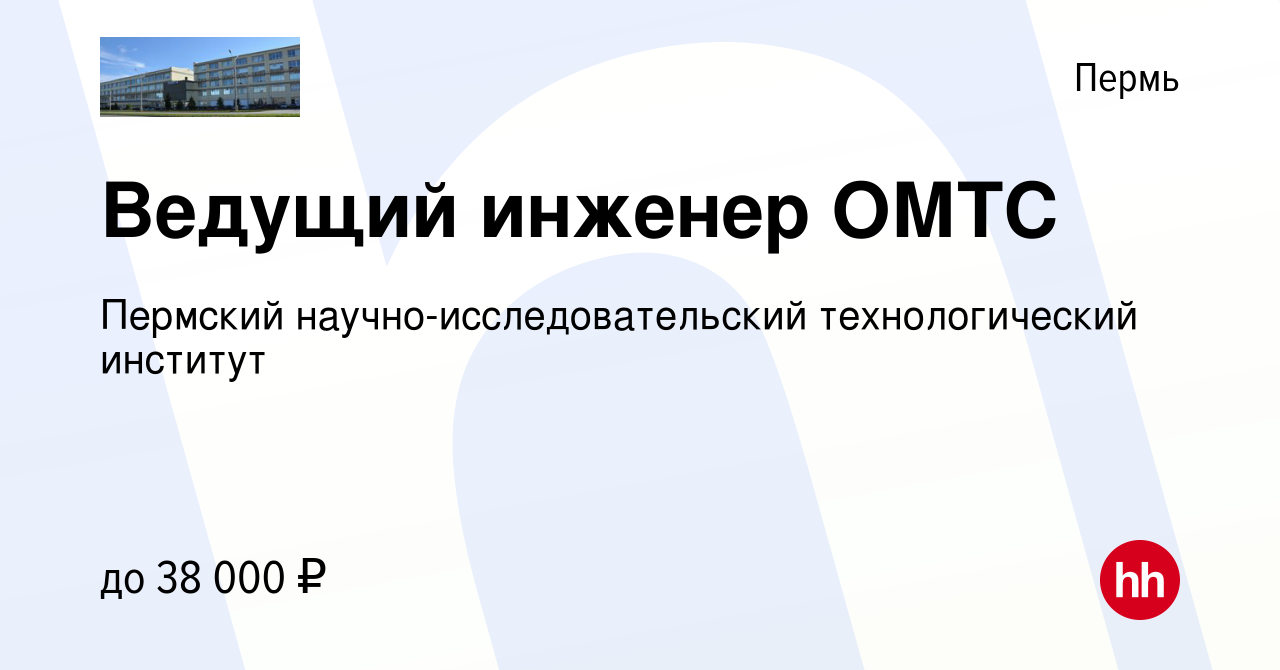 Пермь

Ведущий инженер ОМТС

Пермский научно-исследовательский технологический институт

до 38 000 ₽

hh